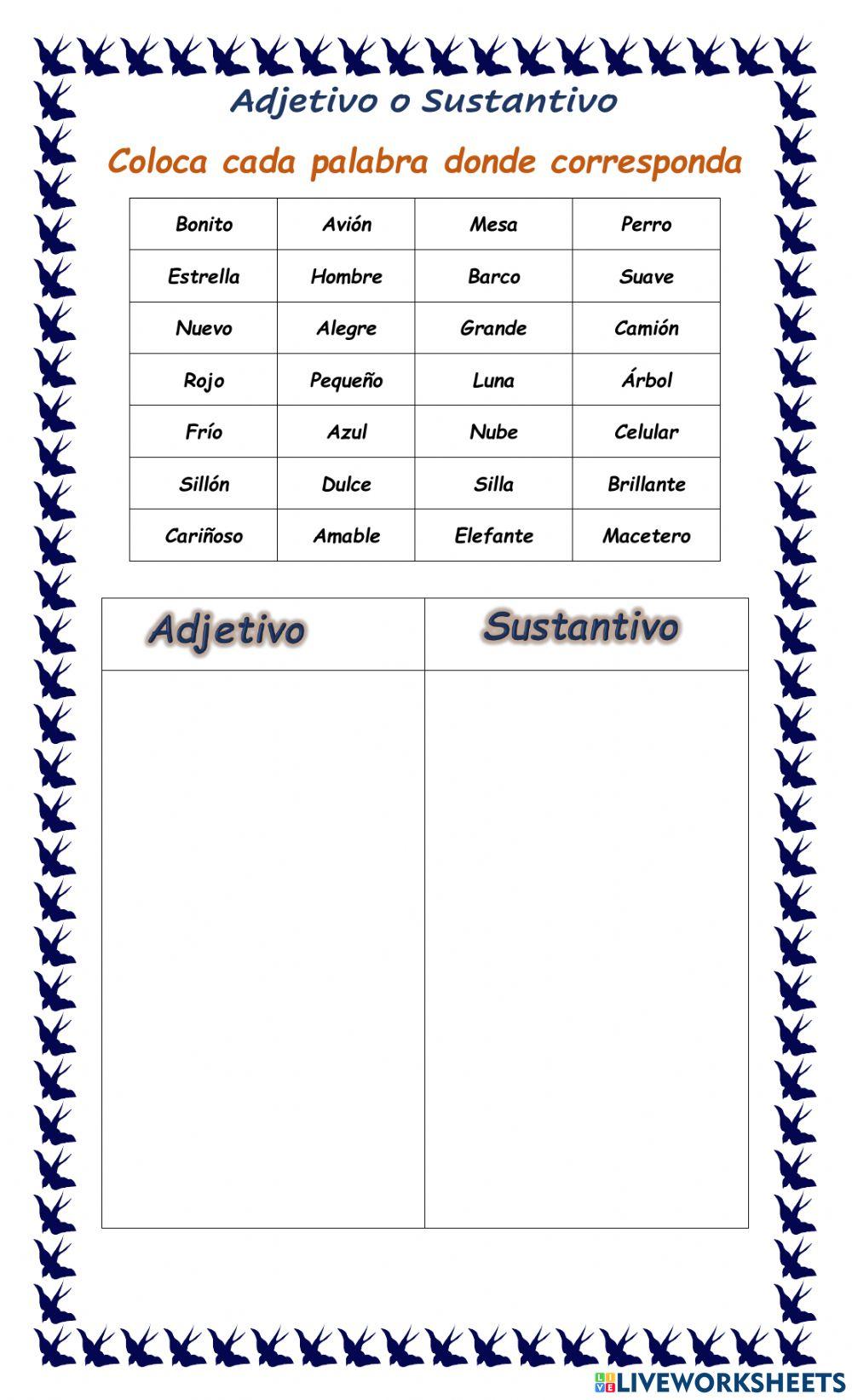 Adjetivo o Sustantivo

Coloca cada palabra donde corresponda

| Bonito | Avión | Mesa | Perro |
|---|---|---|---|
| Estrella | Hombre | Barco | Suave |
| Nuevo | Alegre | Grande | Camión |
| Rojo | Pequeño | Luna | Árbol |
| Frío | Azul | Nube | Celular |
| Sillón | Dulce | Silla | Brillante |
| Cariñoso | Amable | Elefante | Macetero |

| Adjetivo | Sustantivo |
|---|---|
| | |

LIVEWORKSHEETS